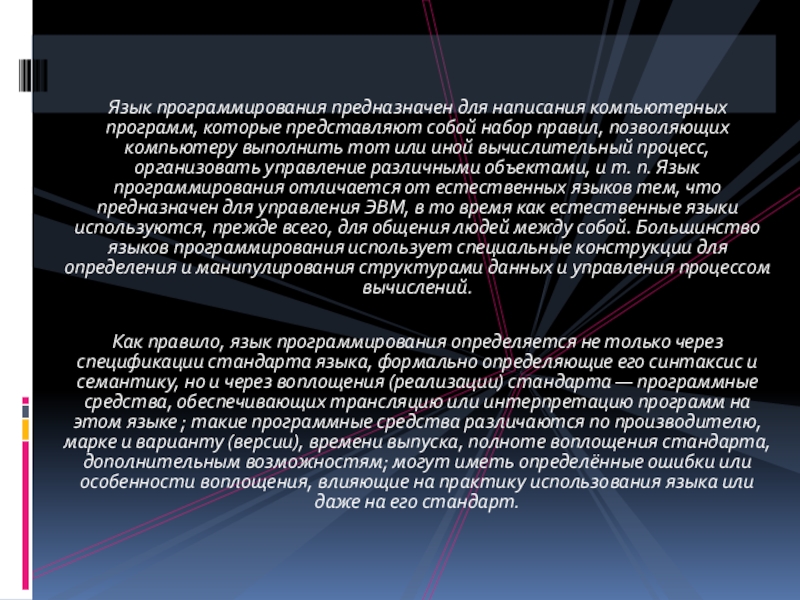 Язык программирования предназначен для написания компьютерных программ, которые представляют собой набор правил, позволяющих компьютеру выполнить тот или иной вычислительный процесс, организовать управление различными объектами, и т. п. Язык программирования отличается от естественных языков тем, что предназначен для управления ЭВМ, в то время как естественные языки используются, прежде всего, для общения людей между собой. Большинство языков программирования использует специальные конструкции для определения и манипулирования структурами данных и управления процессом вычислений.

Как правило, язык программирования определяется не только через спецификации стандарта языка, формально определяющие его синтаксис и семантику, но и через воплощения (реализации) стандарта — программные средства, обеспечивающих трансляцию или интерпретацию программ на этом языке ; такие программные средства различаются по производителю, марке и варианту (версии), времени выпуска, полноте воплощения стандарта, дополнительным возможностям; могут иметь определённые ошибки или особенности воплощения, влияющие на практику использования языка или даже на его стандарт.